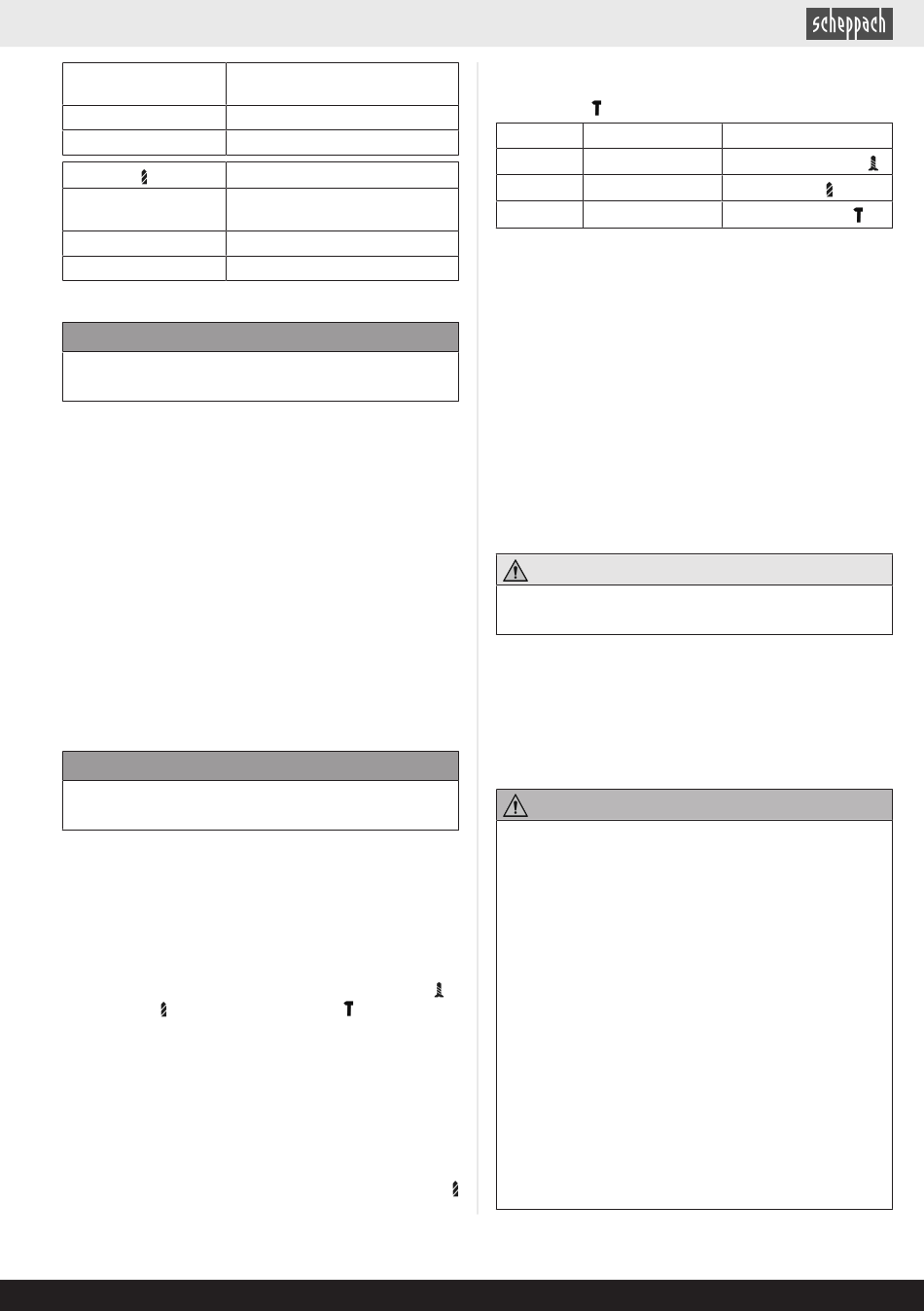 scheppach